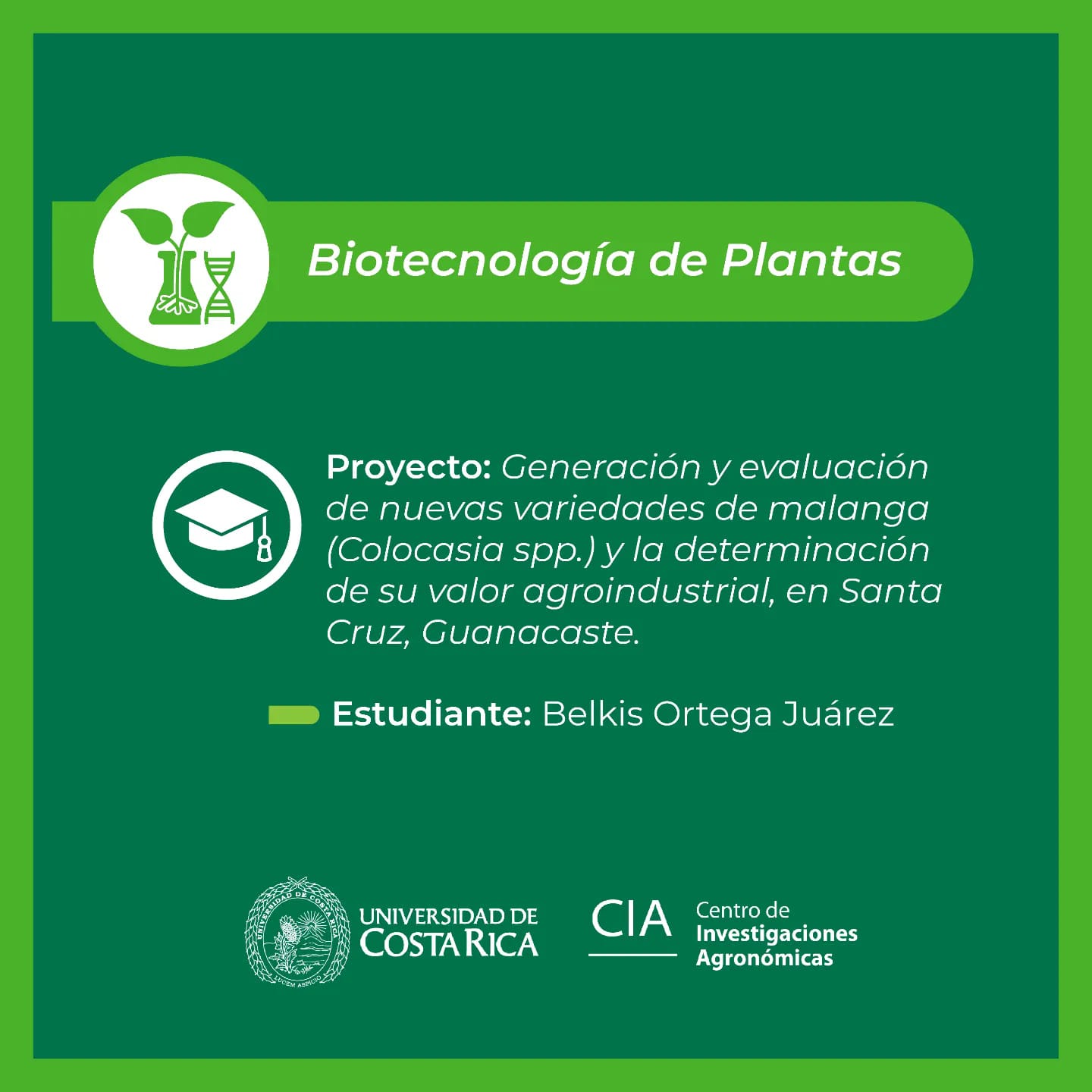 Biotecnología de Plantas

Proyecto: Generación y evaluación de nuevas variedades de malanga (Colocasia spp.) y la determinación de su valor agroindustrial, en Santa Cruz, Guanacaste.

Estudiante: Belkis Ortega Juárez

UNIVERSIDAD DE COSTA RICA LUCEM ASPICIO

UNIVERSIDAD DE COSTA RICA

CIA Centro de Investigaciones Agronómicas